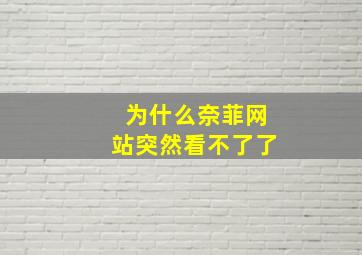 为什么奈菲网站突然看不了了